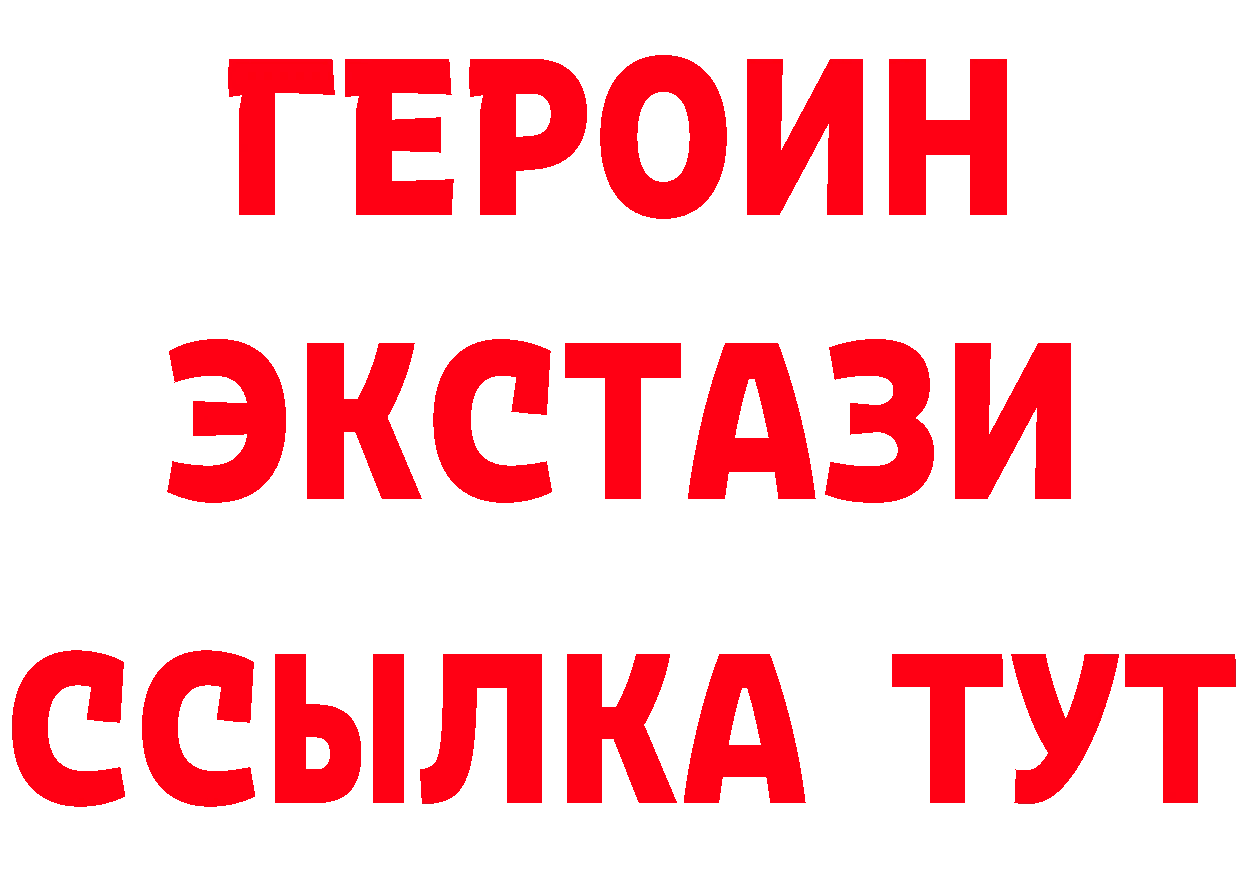 ГЕРОИН
ЭКСТАЗИ
ССЫЛКА ТУТ